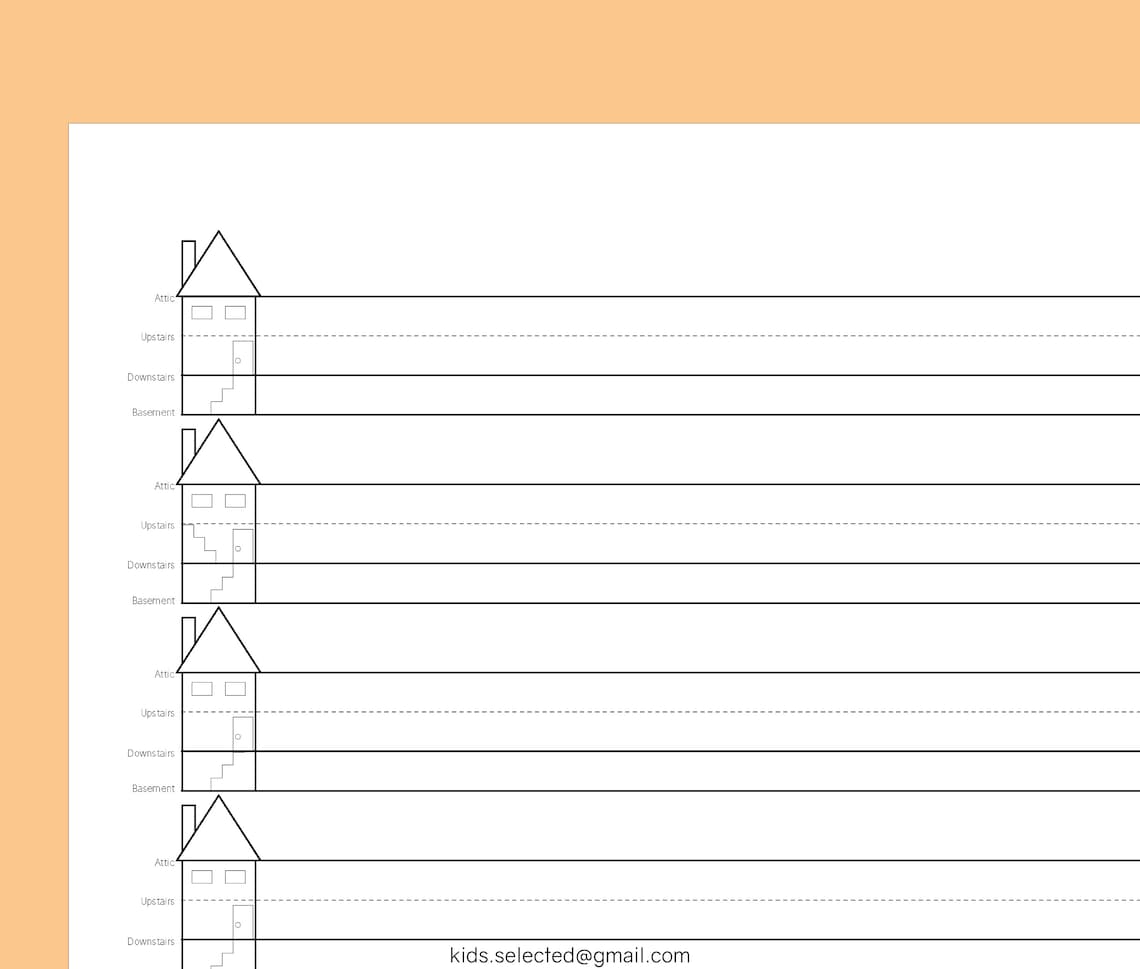 Attic
Upstairs
Downstairs
Basement

Attic
Upstairs
Downstairs
Basement

Attic
Upstairs
Downstairs
Basement

Attic
Upstairs
Downstairs

kids.selected@gmail.com